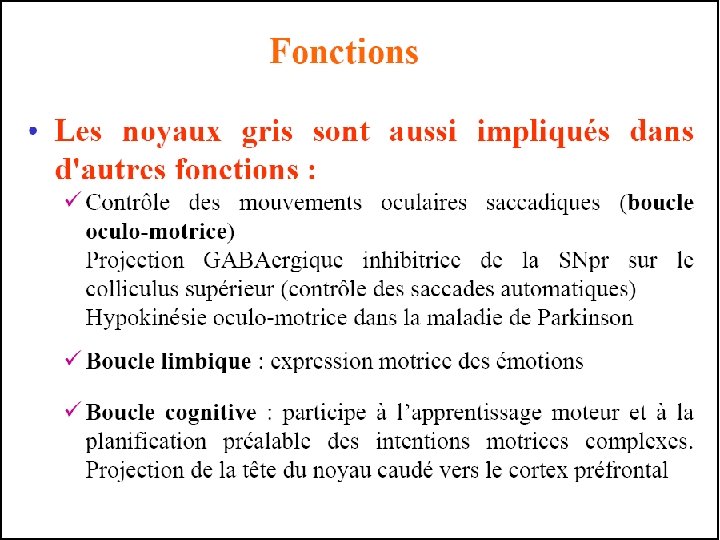 Fonctions

• Les noyaux gris sont aussi impliqués dans d'autres fonctions :

✓ Contrôle des mouvements oculaires saccadiques (boucle oculo-motrice)
Projection GABAergique inhibitrice de la SNpr sur le colliculus supérieur (contrôle des saccades automatiques)
Hypokinésie oculo-motrice dans la maladie de Parkinson

✓ Boucle limbique : expression motrice des émotions

✓ Boucle cognitive : participe à l'apprentissage moteur et à la planification préalable des intentions motrices complexes. Projection de la tête du noyau caudé vers le cortex préfrontal